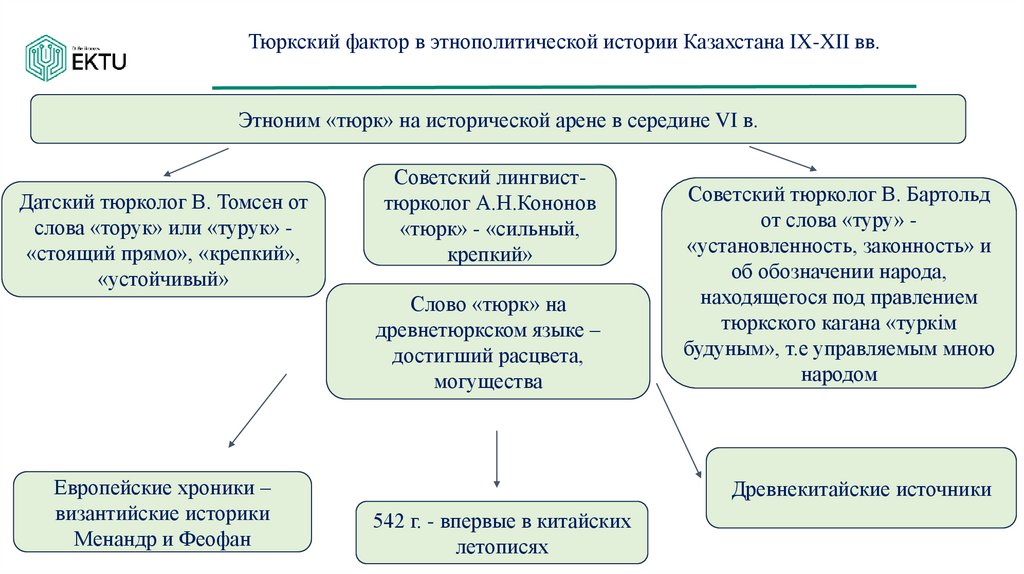 EKTU

Тюркский фактор в этнополитической истории Казахстана IX-XII вв.

Этноним «тюрк» на исторической арене в середине VI в.

Датский тюрколог В. Томсен от слова «торук» или «турук» - «стоящий прямо», «крепкий», «устойчивый»

Советский лингвист-тюрколог А.Н.Кононов «тюрк» - «сильный, крепкий»

Советский тюрколог В. Бартольд от слова «туру» - «установленность, законность» и об обозначении народа, находящегося под правлением тюркского кагана «туркім будуным», т.е управляемым мною народом

Слово «тюрк» на древнетюркском языке – достигший расцвета, могущества

Европейские хроники – византийские историки Менандр и Феофан

542 г. - впервые в китайских летописях

Древнекитайские источники